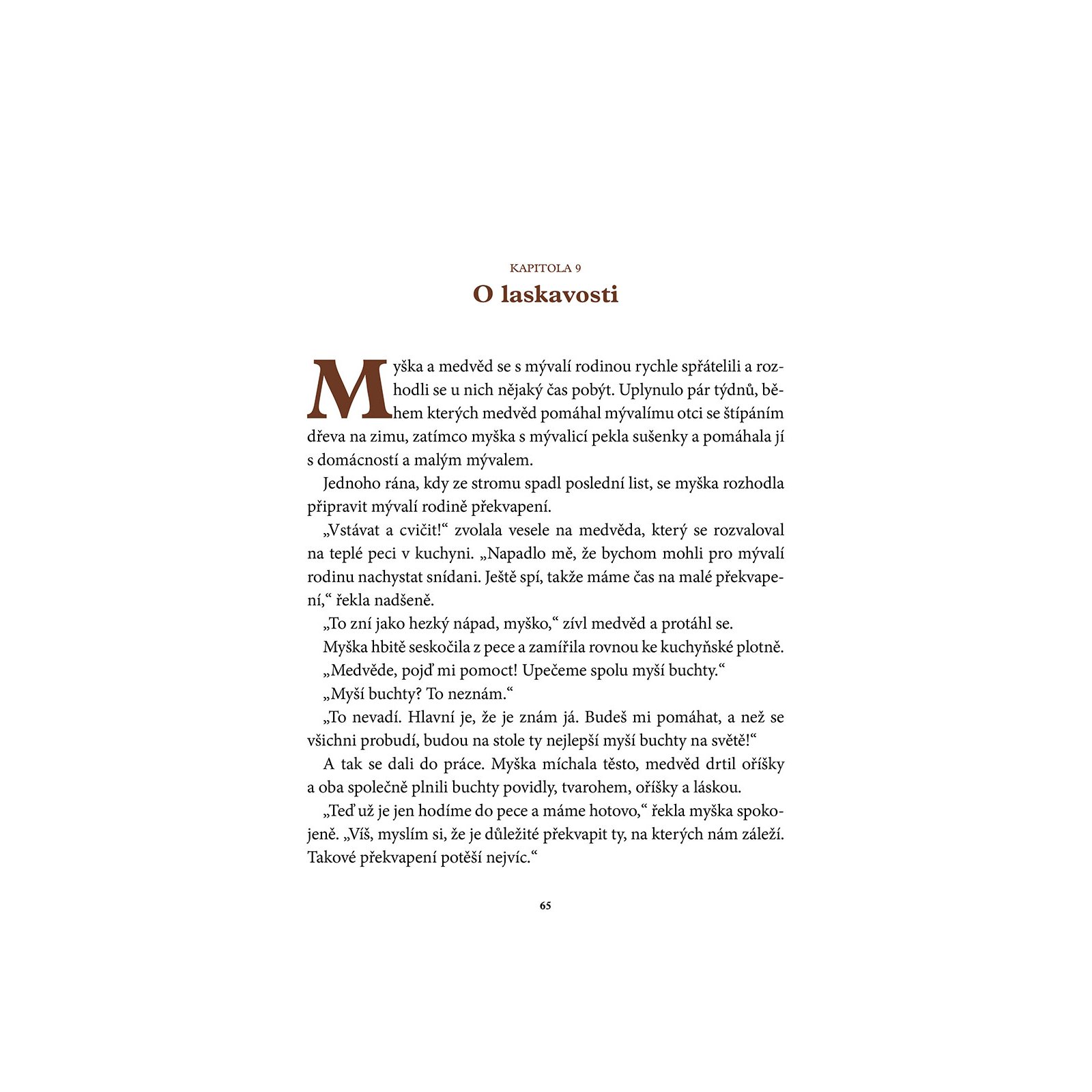 KAPITOLA 9

O laskavosti

Myška a medvěd se s mývalí rodinou rychle spřátelili a rozhodli se u nich nějaký čas pobýt. Uplynulo pár týdnů, během kterých medvěd pomáhal mývalímu otci se štípáním dřeva na zimu, zatímco myška s mývalicí pekla sušenky a pomáhala jí s domácností a malým mývalem.

Jednoho rána, kdy ze stromu spadl poslední list, se myška rozhodla připravit mývalí rodině překvapení.

„Vstávat a cvičit!“ zvolala vesele na medvěda, který se rozvaloval na teplé peci v kuchyni. „Napadlo mě, že bychom mohli pro mývalí rodinu nachystat snídani. Ještě spí, takže máme čas na malé překvapení,“ řekla nadšeně.

„To zní jako hezký nápad, myško,“ zívl medvěd a protáhl se.

Myška hbitě seskočila z pece a zamířila rovnou ke kuchyňské plotně.

„Medvěde, pojď mi pomoct! Upečeme spolu myší buchty.“

„Myší buchty? To neznám.“

„To nevadí. Hlavní je, že je znám já. Budeš mi pomáhat, a než se všichni probudí, budou na stole ty nejlepší myší buchty na světě!“

A tak se dali do práce. Myška míchala těsto, medvěd drtil oříšky a oba společně plnili buchty povidly, tvarohem, oříšky a láskou.

„Teď už je jen hodíme do pece a máme hotovo,“ řekla myška spokojeně. „Víš, myslím si, že je důležité překvapit ty, na kterých nám záleží. Takové překvapení potěší nejvíc.“

65